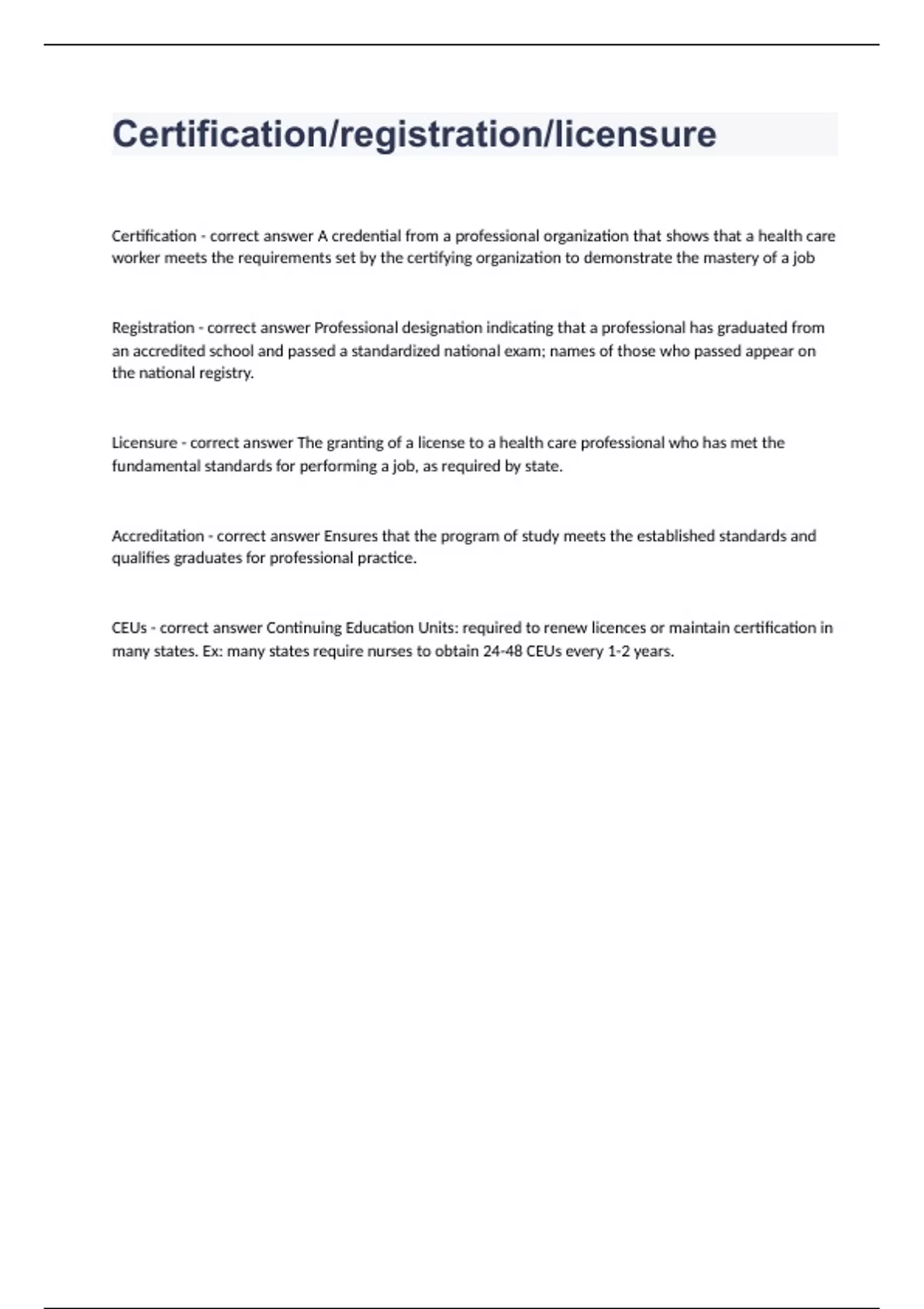 Certification/registration/licensure

Certification - correct answer A credential from a professional organization that shows that a health care worker meets the requirements set by the certifying organization to demonstrate the mastery of a job

Registration - correct answer Professional designation indicating that a professional has graduated from an accredited school and passed a standardized national exam; names of those who passed appear on the national registry.

Licensure - correct answer The granting of a license to a health care professional who has met the fundamental standards for performing a job, as required by state.

Accreditation - correct answer Ensures that the program of study meets the established standards and qualifies graduates for professional practice.

CEUs - correct answer Continuing Education Units: required to renew licences or maintain certification in many states. Ex: many states require nurses to obtain 24-48 CEUs every 1-2 years.